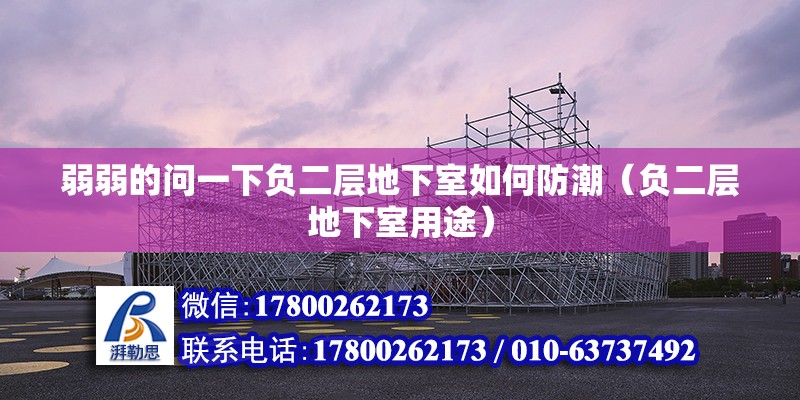 弱弱的问一下负二层地下室如何防潮（负二层地下室用途）

湃勒思

微信:17800262173

联系电话:17800262173 / 010-63737492